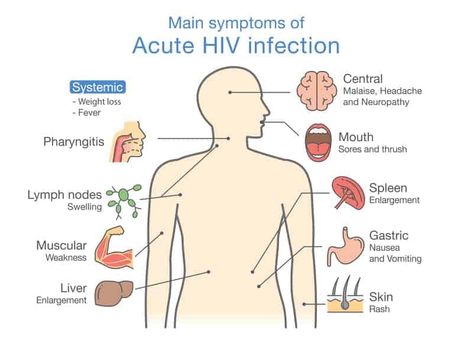 Main symptoms of
Acute HIV infection

Systemic
- Weight loss
- Fever

Pharyngitis

Lymph nodes
Swelling

Muscular
Weakness

Liver
Enlargement

Central
Malaise, Headache and Neuropathy

Mouth
Sores and thrush

Spleen
Enlargement

Gastric
Nausea and Vomiting

Skin
Rash